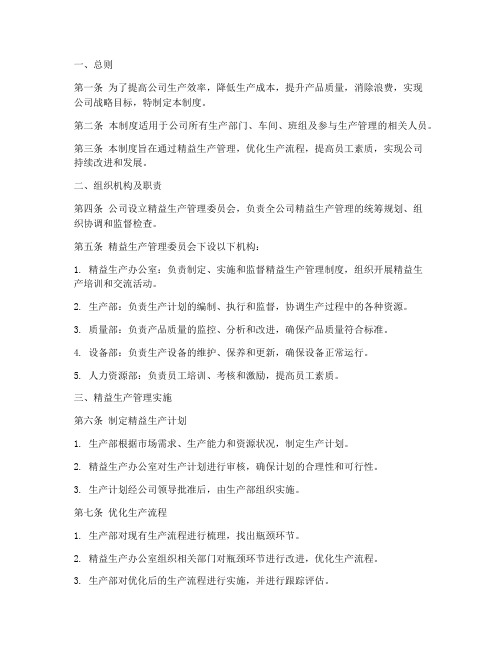 一、总则

第一条 为了提高公司生产效率，降低生产成本，提升产品质量，消除浪费，实现公司战略目标，特制定本制度。

第二条 本制度适用于公司所有生产部门、车间、班组及参与生产管理的相关人员。

第三条 本制度旨在通过精益生产管理，优化生产流程，提高员工素质，实现公司持续改进和发展。

二、组织机构及职责

第四条 公司设立精益生产管理委员会，负责全公司精益生产管理的统筹规划、组织协调和监督检查。

第五条 精益生产管理委员会下设以下机构：

1. 精益生产办公室：负责制定、实施和监督精益生产管理制度，组织开展精益生产培训和交流活动。

2. 生产部：负责生产计划的编制、执行和监督，协调生产过程中的各种资源。

3. 质量部：负责产品质量的监控、分析和改进，确保产品质量符合标准。

4. 设备部：负责生产设备的维护、保养和更新，确保设备正常运行。

5. 人力资源部：负责员工培训、考核和激励，提高员工素质。

三、精益生产管理实施

第六条 制定精益生产计划

1. 生产部根据市场需求、生产能力和资源状况，制定生产计划。

2. 精益生产办公室对生产计划进行审核，确保计划的合理性和可行性。

3. 生产计划经公司领导批准后，由生产部组织实施。

第七条 优化生产流程

1. 生产部对现有生产流程进行梳理，找出瓶颈环节。

2. 精益生产办公室组织相关部门对瓶颈环节进行改进，优化生产流程。

3. 生产部对优化后的生产流程进行实施，并进行跟踪评估。